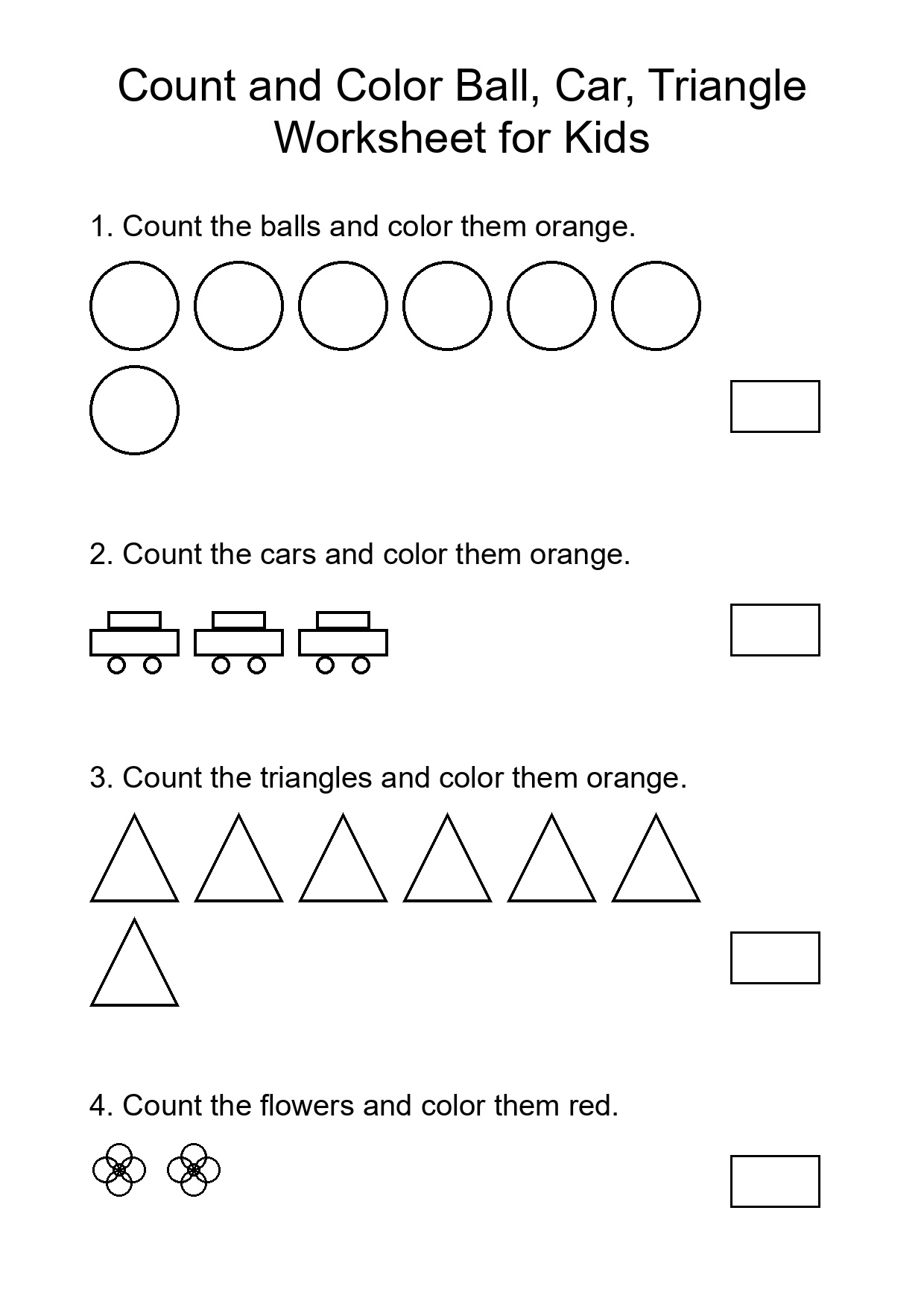 Count and Color Ball, Car, Triangle
Worksheet for Kids

1. Count the balls and color them orange.

2. Count the cars and color them orange.

3. Count the triangles and color them orange.

4. Count the flowers and color them red.